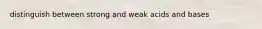 distinguish between strong and weak acids and bases